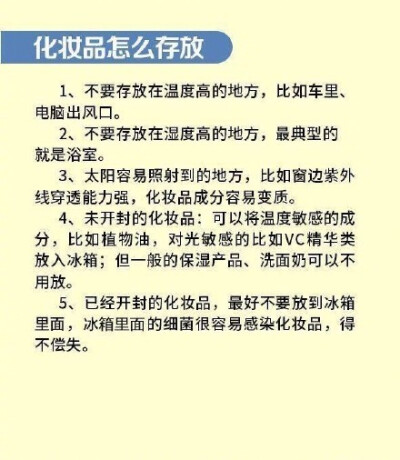 化妆品怎么存放

1、不要存放在温度高的地方，比如车里、电脑出风口。

2、不要存放在湿度高的地方，最典型的就是浴室。

3、太阳容易照射到的地方，比如窗边紫外线穿透能力强，化妆品成分容易变质。

4、未开封的化妆品：可以将温度敏感的成分，比如植物油，对光敏感的比如VC精华类放入冰箱；但一般的保湿产品、洗面奶可以不用放。

5、已经开封的化妆品，最好不要放到冰箱里面，冰箱里面的细菌很容易感染化妆品，得不偿失。